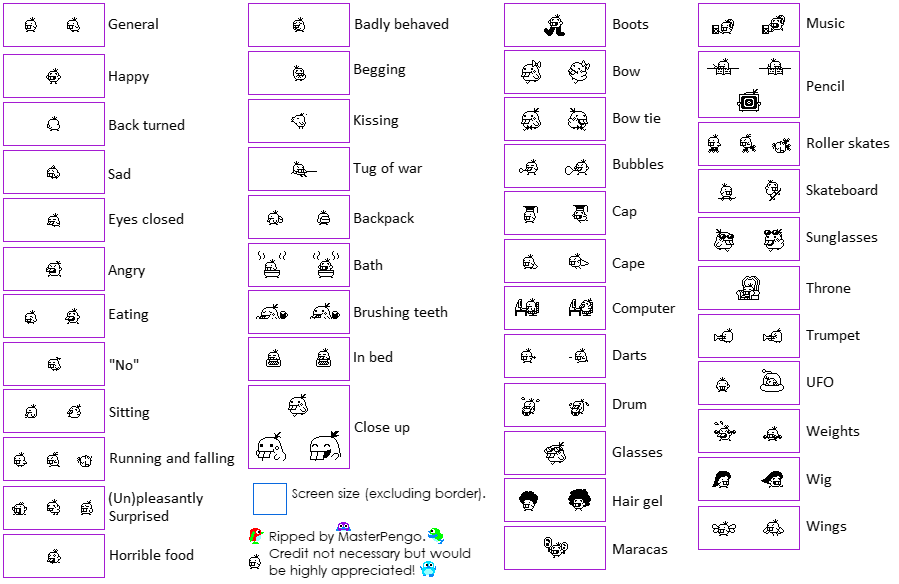 General

Happy

Back turned

Sad

Eyes closed

Angry

Eating

"No"

Sitting

Running and falling

(Un)pleasantly Surprised

Horrible food

Badly behaved

Begging

Kissing

Tug of war

Backpack

Bath

Brushing teeth

In bed

Close up

Screen size (excluding border).

Ripped by MasterPengo.
Credit not necessary but would be highly appreciated!

Boots

Bow

Bow tie

Bubbles

Cap

Cape

Computer

Darts

Drum

Glasses

Hair gel

Maracas

Music

Pencil

Roller skates

Skateboard

Sunglasses

Throne

Trumpet

UFO

Weights

Wig

Wings